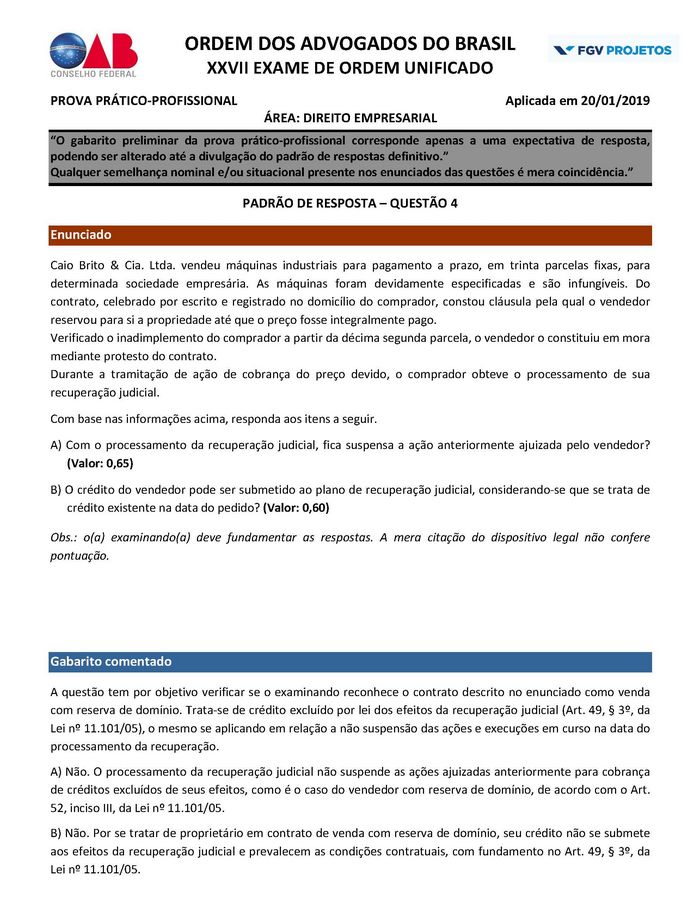 OAB
CONSELHO FEDERAL

ORDEM DOS ADVOGADOS DO BRASIL
XXVII EXAME DE ORDEM UNIFICADO

FGV PROJETOS

PROVA PRÁTICO-PROFISSIONAL
Aplicada em 20/01/2019
ÁREA: DIREITO EMPRESARIAL

"O gabarito preliminar da prova prático-profissional corresponde apenas a uma expectativa de resposta, podendo ser alterado até a divulgação do padrão de respostas definitivo."
Qualquer semelhança nominal e/ou situacional presente nos enunciados das questões é mera coincidência."

PADRÃO DE RESPOSTA – QUESTÃO 4

Enunciado

Caio Brito & Cia. Ltda. vendeu máquinas industriais para pagamento a prazo, em trinta parcelas fixas, para determinada sociedade empresária. As máquinas foram devidamente especificadas e são infungíveis. Do contrato, celebrado por escrito e registrado no domicílio do comprador, constou cláusula pela qual o vendedor reservou para si a propriedade até que o preço fosse integralmente pago.
Verificado o inadimplemento do comprador a partir da décima segunda parcela, o vendedor o constituiu em mora mediante protesto do contrato.
Durante a tramitação de ação de cobrança do preço devido, o comprador obteve o processamento de sua recuperação judicial.

Com base nas informações acima, responda aos itens a seguir.

A) Com o processamento da recuperação judicial, fica suspensa a ação anteriormente ajuizada pelo vendedor? (Valor: 0,65)

B) O crédito do vendedor pode ser submetido ao plano de recuperação judicial, considerando-se que se trata de crédito existente na data do pedido? (Valor: 0,60)

Obs.: o(a) examinando(a) deve fundamentar as respostas. A mera citação do dispositivo legal não confere pontuação.

Gabarito comentado

A questão tem por objetivo verificar se o examinando reconhece o contrato descrito no enunciado como venda com reserva de domínio. Trata-se de crédito excluído por lei dos efeitos da recuperação judicial (Art. 49, § 3º, da Lei nº 11.101/05), o mesmo se aplicando em relação a não suspensão das ações e execuções em curso na data do processamento da recuperação.

A) Não. O processamento da recuperação judicial não suspende as ações ajuizadas anteriormente para cobrança de créditos excluídos de seus efeitos, como é o caso do vendedor com reserva de domínio, de acordo com o Art. 52, inciso III, da Lei nº 11.101/05.

B) Não. Por se tratar de proprietário em contrato de venda com reserva de domínio, seu crédito não se submete aos efeitos da recuperação judicial e prevalecem as condições contratuais, com fundamento no Art. 49, § 3º, da Lei nº 11.101/05.